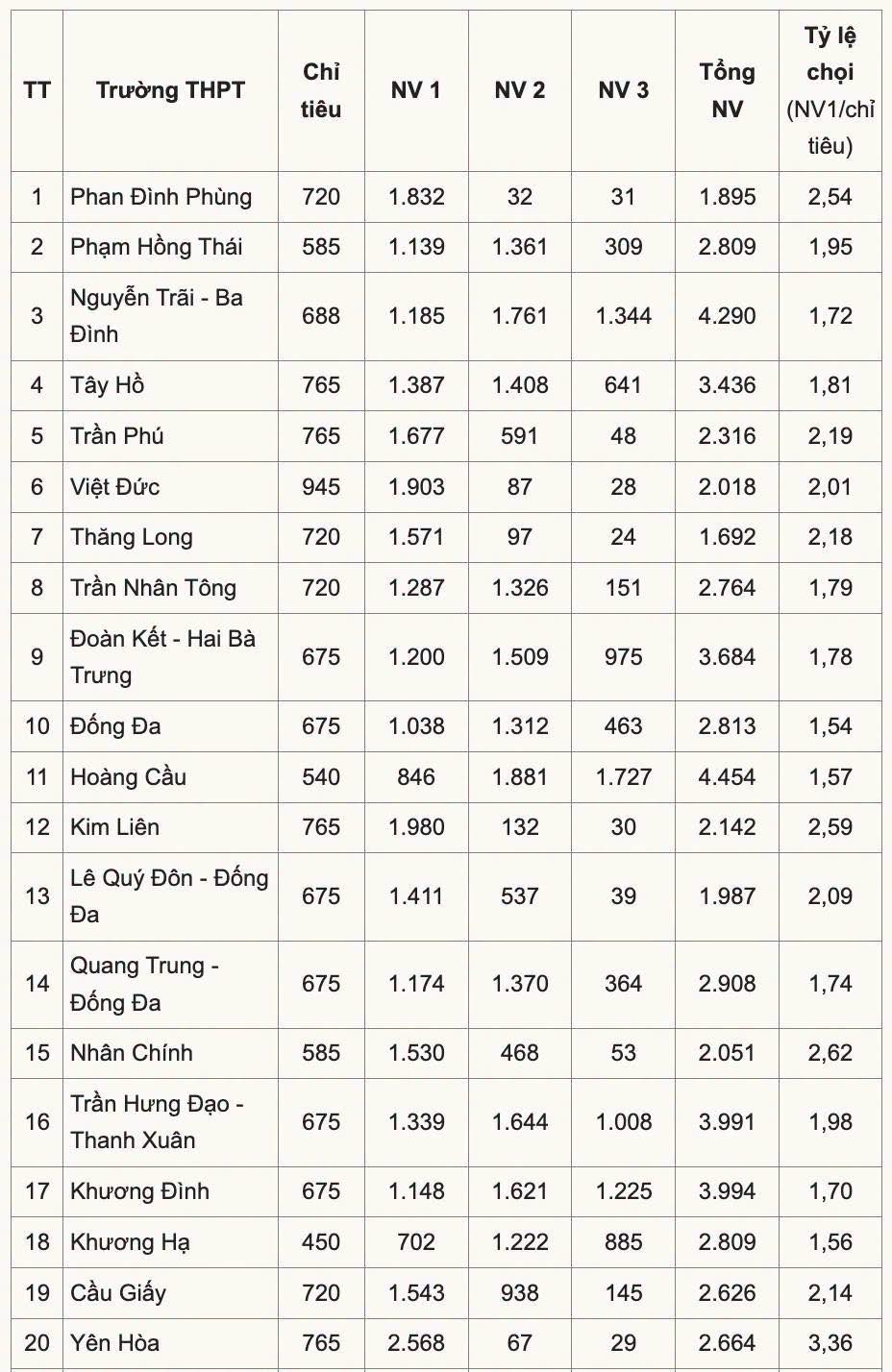 | TT | Trường THPT | Chỉ tiêu | NV 1 | NV 2 | NV 3 | Tổng NV | Tỷ lệ chọi (NV1/chỉ tiêu) |
|---|---|---|---|---|---|---|---|
| 1 | Phan Đình Phùng | 720 | 1.832 | 32 | 31 | 1.895 | 2,54 |
| 2 | Phạm Hồng Thái | 585 | 1.139 | 1.361 | 309 | 2.809 | 1,95 |
| 3 | Nguyễn Trãi - Ba Đình | 688 | 1.185 | 1.761 | 1.344 | 4.290 | 1,72 |
| 4 | Tây Hồ | 765 | 1.387 | 1.408 | 641 | 3.436 | 1,81 |
| 5 | Trần Phú | 765 | 1.677 | 591 | 48 | 2.316 | 2,19 |
| 6 | Việt Đức | 945 | 1.903 | 87 | 28 | 2.018 | 2,01 |
| 7 | Thăng Long | 720 | 1.571 | 97 | 24 | 1.692 | 2,18 |
| 8 | Trần Nhân Tông | 720 | 1.287 | 1.326 | 151 | 2.764 | 1,79 |
| 9 | Đoàn Kết - Hai Bà Trưng | 675 | 1.200 | 1.509 | 975 | 3.684 | 1,78 |
| 10 | Đống Đa | 675 | 1.038 | 1.312 | 463 | 2.813 | 1,54 |
| 11 | Hoàng Cầu | 540 | 846 | 1.881 | 1.727 | 4.454 | 1,57 |
| 12 | Kim Liên | 765 | 1.980 | 132 | 30 | 2.142 | 2,59 |
| 13 | Lê Quý Đôn - Đống Đa | 675 | 1.411 | 537 | 39 | 1.987 | 2,09 |
| 14 | Quang Trung - Đống Đa | 675 | 1.174 | 1.370 | 364 | 2.908 | 1,74 |
| 15 | Nhân Chính | 585 | 1.530 | 468 | 53 | 2.051 | 2,62 |
| 16 | Trần Hưng Đạo - Thanh Xuân | 675 | 1.339 | 1.644 | 1.008 | 3.991 | 1,98 |
| 17 | Khương Đình | 675 | 1.148 | 1.621 | 1.225 | 3.994 | 1,70 |
| 18 | Khương Hạ | 450 | 702 | 1.222 | 885 | 2.809 | 1,56 |
| 19 | Cầu Giấy | 720 | 1.543 | 938 | 145 | 2.626 | 2,14 |
| 20 | Yên Hòa | 765 | 2.568 | 67 | 29 | 2.664 | 3,36 |